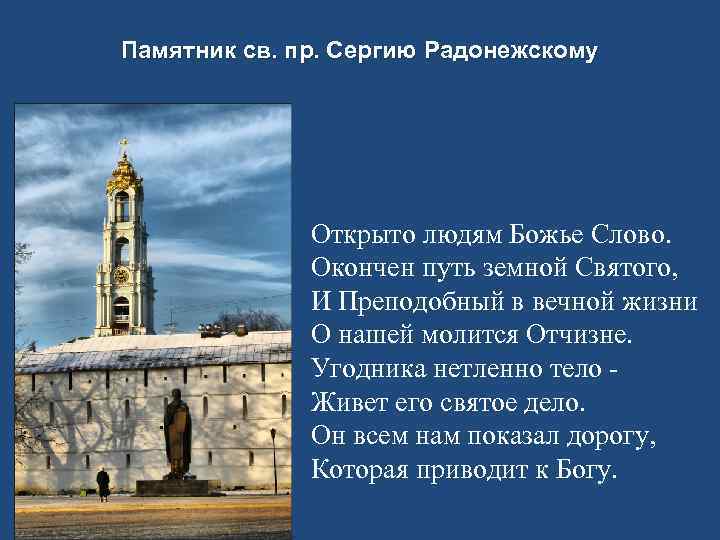 Памятник св. пр. Сергию Радонежскому

Открыто людям Божье Слово.
Окончен путь земной Святого,
И Преподобный в вечной жизни
О нашей молится Отчизне.
Угодника нетленно тело -
Живет его святое дело.
Он всем нам показал дорогу,
Которая приводит к Богу.